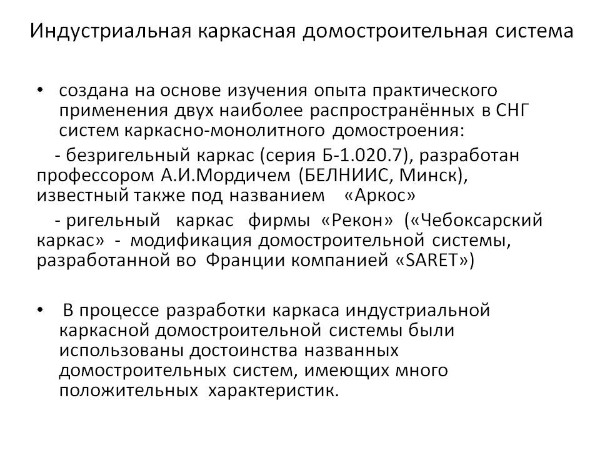 Индустриальная каркасная домостроительная система

• создана на основе изучения опыта практического применения двух наиболее распространённых в СНГ систем каркасно-монолитного домостроения:

- безригельный каркас (серия Б-1.020.7), разработан профессором А.И.Мордичем (БЕЛНИИС, Минск), известный также под названием «Аркос»

- ригельный каркас фирмы «Рекон» («Чебоксарский каркас» - модификация домостроительной системы, разработанной во Франции компанией «SARET»)

• В процессе разработки каркаса индустриальной каркасной домостроительной системы были использованы достоинства названных домостроительных систем, имеющих много положительных характеристик.